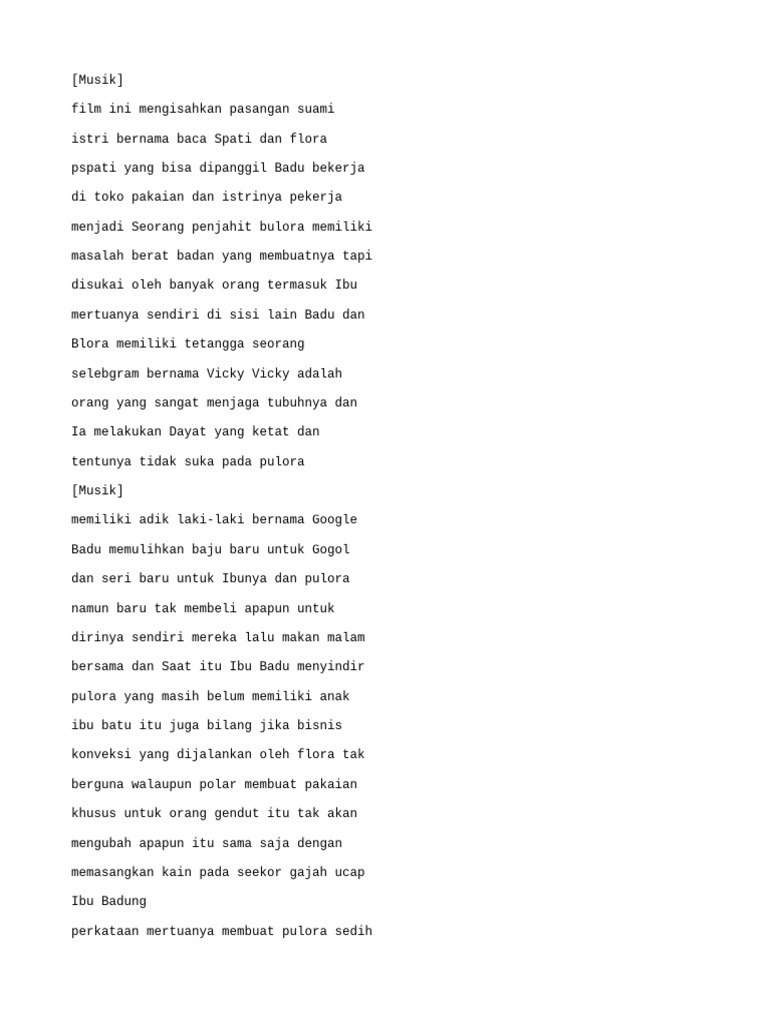 [Musik]

film ini mengisahkan pasangan suami

istri bernama baca Spati dan flora

pspati yang bisa dipanggil Badu bekerja

di toko pakaian dan istrinya pekerja

menjadi Seorang penjahit bulora memiliki

masalah berat badan yang membuatnya tapi

disukai oleh banyak orang termasuk Ibu

mertuanya sendiri di sisi lain Badu dan

Blora memiliki tetangga seorang

selebgram bernama Vicky Vicky adalah

orang yang sangat menjaga tubuhnya dan

Ia melakukan Dayat yang ketat dan

tentunya tidak suka pada pulora

[Musik]

memiliki adik laki-laki bernama Google

Badu memulihkan baju baru untuk Gogol

dan seri baru untuk Ibunya dan pulora

namun baru tak membeli apapun untuk

dirinya sendiri mereka lalu makan malam

bersama dan Saat itu Ibu Badu menyindir

pulora yang masih belum memiliki anak

ibu batu itu juga bilang jika bisnis

konveksi yang dijalankan oleh flora tak

berguna walaupun polar membuat pakaian

khusus untuk orang gendut itu tak akan

mengubah apapun itu sama saja dengan

memasangkan kain pada seekor gajah ucap

Ibu Badung

perkataan mertuanya membuat pulora sedih